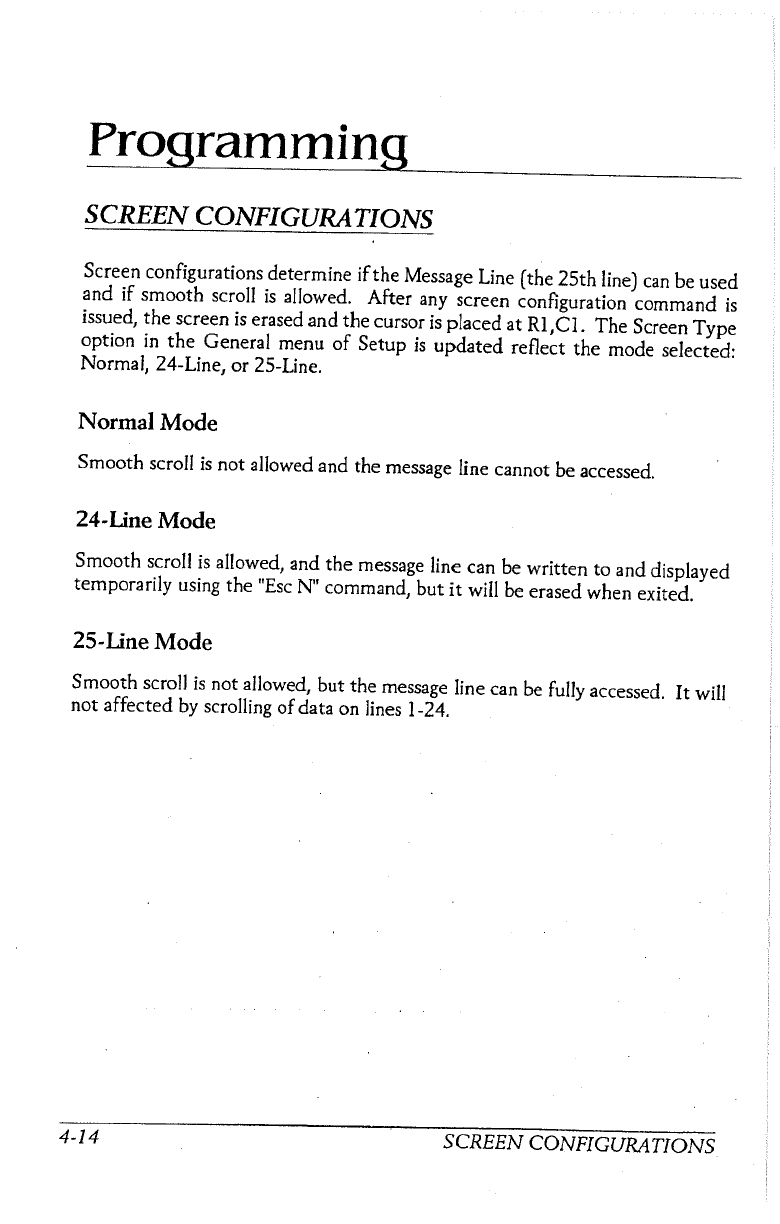 Programming

SCREEN CONFIGURATIONS

Screen configurations determine if the Message Line (the 25th line) can be used and if smooth scroll is allowed. After any screen configuration command is issued, the screen is erased and the cursor is placed at R1,C1. The Screen Type option in the General menu of Setup is updated reflect the mode selected: Normal, 24-Line, or 25-Line.

Normal Mode

Smooth scroll is not allowed and the message line cannot be accessed.

24-Line Mode

Smooth scroll is allowed, and the message line can be written to and displayed temporarily using the "Esc N" command, but it will be erased when exited.

25-Line Mode

Smooth scroll is not allowed, but the message line can be fully accessed. It will not affected by scrolling of data on lines 1-24.

4-14

SCREEN CONFIGURATIONS